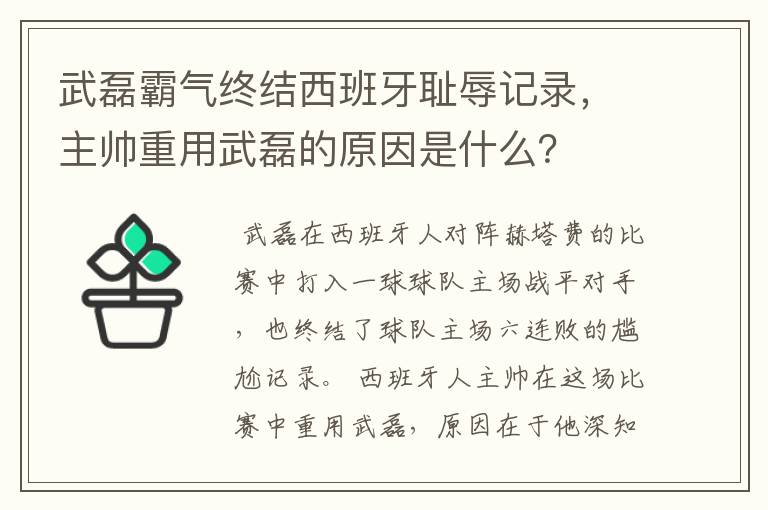 武磊霸气终结西班牙耻辱记录，主帅重用武磊的原因是什么？

武磊在西班牙人对阵赫塔费的比赛中打入一球球队主场战平对手，也终结了球队主场六连败的尴尬记录。西班牙人主帅在这场比赛中重用武磊，原因在于他深知